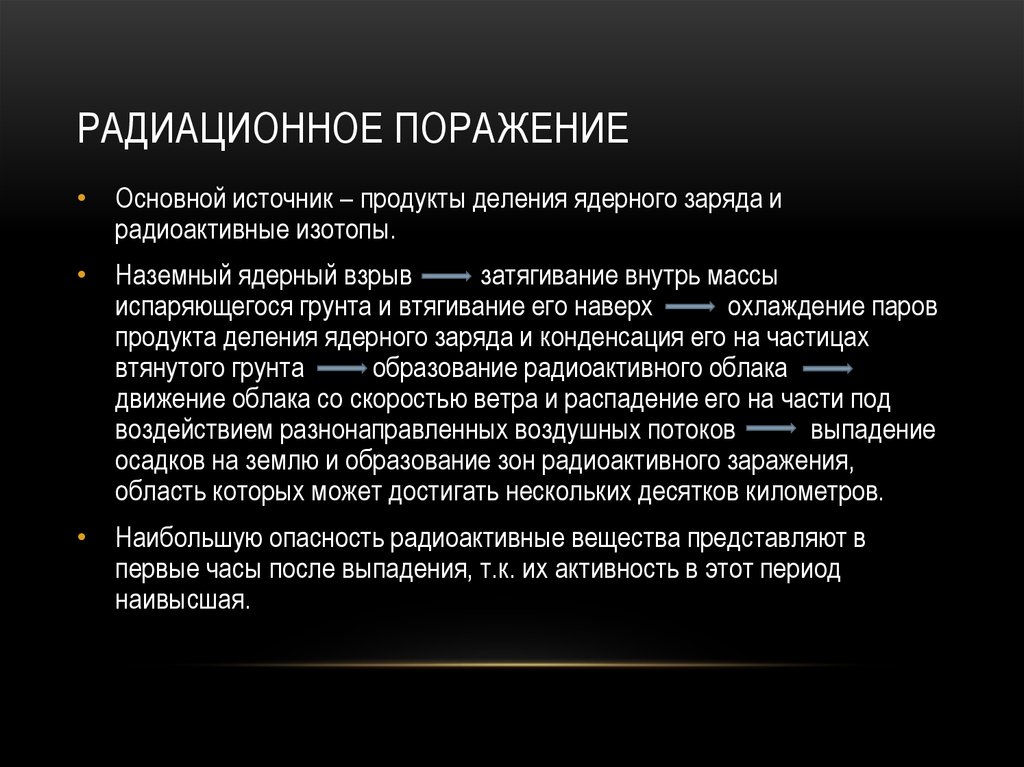 РАДИАЦИОННОЕ ПОРАЖЕНИЕ

• Основной источник – продукты деления ядерного заряда и радиоактивные изотопы.

• Наземный ядерный взрыв → затягивание внутрь массы испаряющегося грунта и втягивание его наверх → охлаждение паров продукта деления ядерного заряда и конденсация его на частицах втянутого грунта → образование радиоактивного облака → движение облака со скоростью ветра и распадение его на части под воздействием разнонаправленных воздушных потоков → выпадение осадков на землю и образование зон радиоактивного заражения, область которых может достигать нескольких десятков километров.

• Наибольшую опасность радиоактивные вещества представляют в первые часы после выпадения, т.к. их активность в этот период наивысшая.